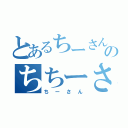 とあるちーさんの
ちちーさ
ちーさん